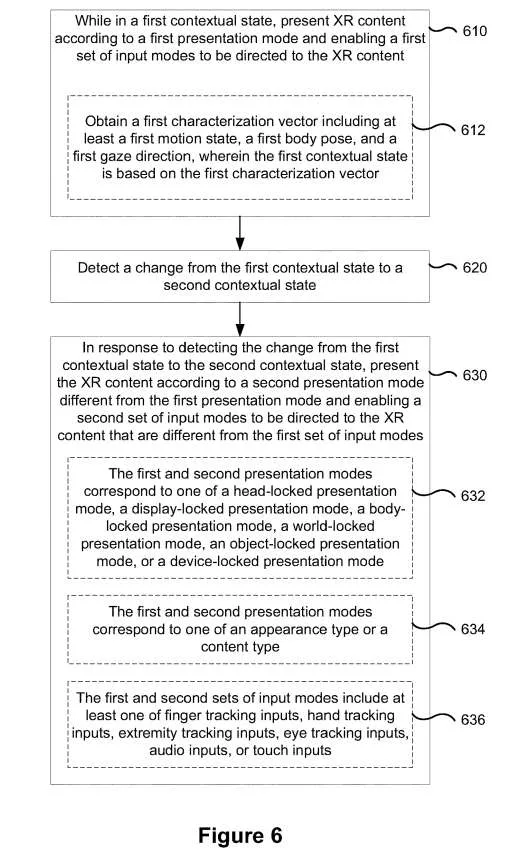 While in a first contextual state, present XR content according to a first presentation mode and enabling a first set of input modes to be directed to the XR content

610

Obtain a first characterization vector including at least a first motion state, a first body pose, and a first gaze direction, wherein the first contextual state is based on the first characterization vector

612

Detect a change from the first contextual state to a second contextual state

620

In response to detecting the change from the first contextual state to the second contextual state, present the XR content according to a second presentation mode different from the first presentation mode and enabling a second set of input modes to be directed to the XR content that are different from the first set of input modes

630

The first and second presentation modes correspond to one of a head-locked presentation mode, a display-locked presentation mode, a body-locked presentation mode, a world-locked presentation mode, an object-locked presentation mode, or a device-locked presentation mode

632

The first and second presentation modes correspond to one of an appearance type or a content type

634

The first and second sets of input modes include at least one of finger tracking inputs, hand tracking inputs, extremity tracking inputs, eye tracking inputs, audio inputs, or touch inputs

636

Figure 6